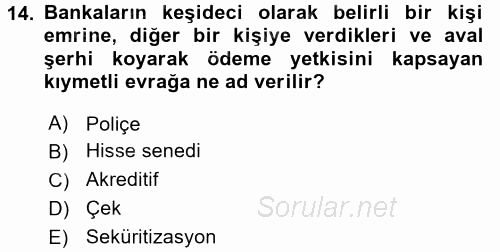 14. Bankaların keşideci olarak belirli bir kişi emrine, diğer bir kişiye verdikleri ve aval şerhi koyarak ödeme yetkisini kapsayan kıymetli evrağa ne ad verilir?

A) Poliçe
B) Hisse senedi
C) Akreditif
D) Çek
E) Seküritizasyon

Sorular.net